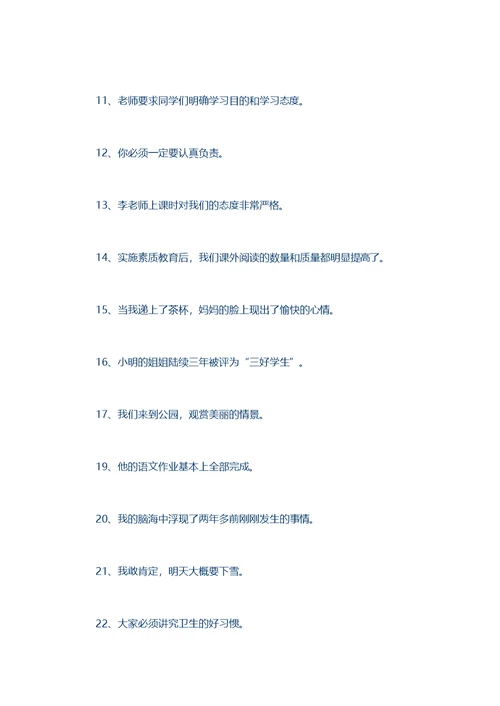 11、老师要求同学们明确学习目的和学习态度。

12、你必须一定要认真负责。

13、李老师上课时对我们的态度非常严格。

14、实施素质教育后，我们课外阅读的数量和质量都明显提高了。

15、当我递上了茶杯，妈妈的脸上现出了愉快的心情。

16、小明的姐姐陆续三年被评为“三好学生”。

17、我们来到公园，观赏美丽的情景。

19、他的语文作业基本上全部完成。

20、我的脑海中浮现了两年多前刚刚发生的事情。

21、我敢肯定，明天大概要下雪。

22、大家必须讲究卫生的好习惯。